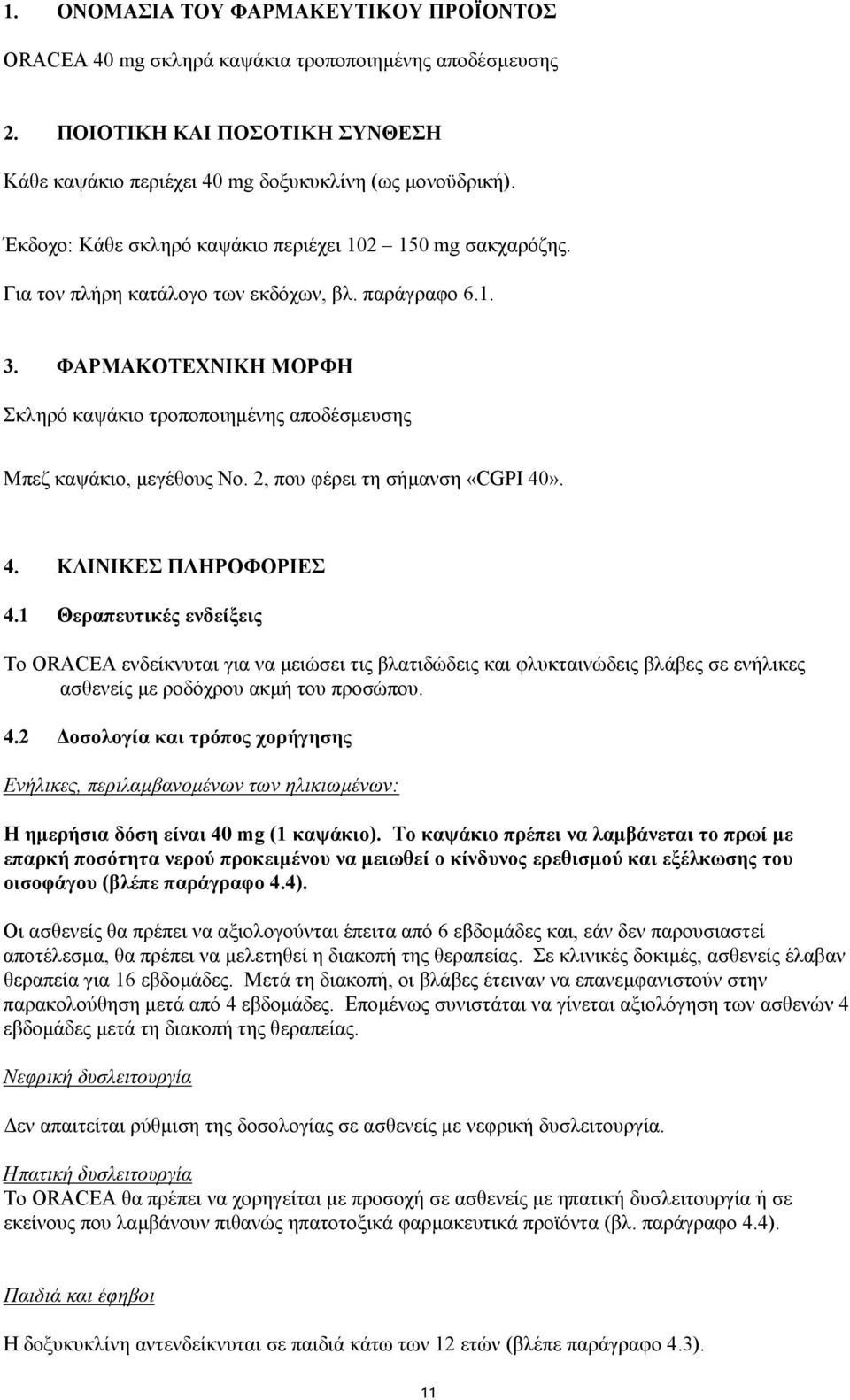 1. ΟΝΟΜΑΣΙΑ ΤΟΥ ΦΑΡΜΑΚΕΥΤΙΚΟΥ ΠΡΟΪΟΝΤΟΣ

ORACEA 40 mg σκληρά καψάκια τροποποιημένης αποδέσμευσης

2. ΠΟΙΟΤΙΚΗ ΚΑΙ ΠΟΣΟΤΙΚΗ ΣΥΝΘΕΣΗ

Κάθε καψάκιο περιέχει 40 mg δοξυκυκλίνη (ως μονοϋδρική).

Έκδοχο: Κάθε σκληρό καψάκιο περιέχει 102 – 150 mg σακχαρόζης.

Για τον πλήρη κατάλογο των εκδόχων, βλ. παράγραφο 6.1.

3. ΦΑΡΜΑΚΟΤΕΧΝΙΚΗ ΜΟΡΦΗ

Σκληρό καψάκιο τροποποιημένης αποδέσμευσης

Μπεζ καψάκιο, μεγέθους No. 2, που φέρει τη σήμανση «CGPI 40».

4. ΚΛΙΝΙΚΕΣ ΠΛΗΡΟΦΟΡΙΕΣ

4.1 Θεραπευτικές ενδείξεις

Το ORACEA ενδείκνυται για να μειώσει τις βλατιδώδεις και φλυκταινώδεις βλάβες σε ενήλικες ασθενείς με ροδόχρου ακμή του προσώπου.

4.2 Δοσολογία και τρόπος χορήγησης

Ενήλικες, περιλαμβανομένων των ηλικιωμένων:

Η ημερήσια δόση είναι 40 mg (1 καψάκιο). Το καψάκιο πρέπει να λαμβάνεται το πρωί με επαρκή ποσότητα νερού προκειμένου να μειωθεί ο κίνδυνος ερεθισμού και εξέλκωσης του οισοφάγου (βλέπε παράγραφο 4.4).

Οι ασθενείς θα πρέπει να αξιολογούνται έπειτα από 6 εβδομάδες και, εάν δεν παρουσιαστεί αποτέλεσμα, θα πρέπει να μελετηθεί η διακοπή της θεραπείας. Σε κλινικές δοκιμές, ασθενείς έλαβαν θεραπεία για 16 εβδομάδες. Μετά τη διακοπή, οι βλάβες έτειναν να επανεμφανιστούν στην παρακολούθηση μετά από 4 εβδομάδες. Επομένως συνιστάται να γίνεται αξιολόγηση των ασθενών 4 εβδομάδες μετά τη διακοπή της θεραπείας.

Νεφρική δυσλειτουργία

Δεν απαιτείται ρύθμιση της δοσολογίας σε ασθενείς με νεφρική δυσλειτουργία.

Ηπατική δυσλειτουργία
Το ORACEA θα πρέπει να χορηγείται με προσοχή σε ασθενείς με ηπατική δυσλειτουργία ή σε εκείνους που λαμβάνουν πιθανώς ηπατοτοξικά φαρμακευτικά προϊόντα (βλ. παράγραφο 4.4).

Παιδιά και έφηβοι

Η δοξυκυκλίνη αντενδείκνυται σε παιδιά κάτω των 12 ετών (βλέπε παράγραφο 4.3).

11